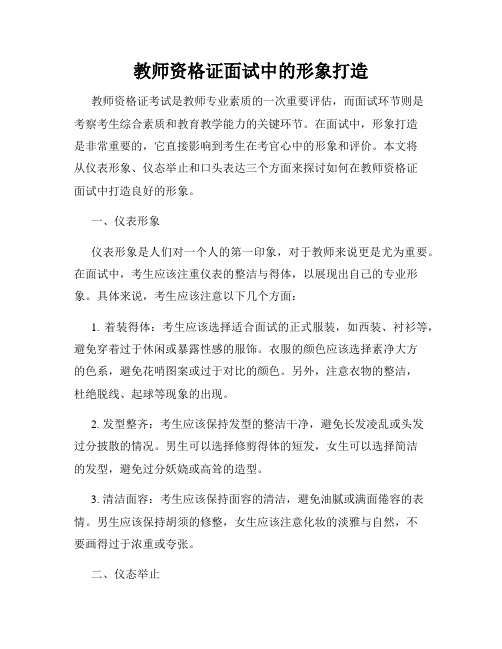 教师资格证面试中的形象打造

教师资格证考试是教师专业素质的一次重要评估，而面试环节则是考察考生综合素质和教育教学能力的关键环节。在面试中，形象打造是非常重要的，它直接影响到考生在考官心中的形象和评价。本文将从仪表形象、仪态举止和口头表达三个方面来探讨如何在教师资格证面试中打造良好的形象。

一、仪表形象

仪表形象是人们对一个人的第一印象，对于教师来说更是尤为重要。在面试中，考生应该注重仪表的整洁与得体，以展现出自己的专业形象。具体来说，考生应该注意以下几个方面：

1. 着装得体：考生应该选择适合面试的正式服装，如西装、衬衫等，避免穿着过于休闲或暴露性感的服饰。衣服的颜色应该选择素净大方的色系，避免花哨图案或过于对比的颜色。另外，注意衣物的整洁，杜绝脱线、起球等现象的出现。

2. 发型整齐：考生应该保持发型的整洁干净，避免长发凌乱或头发过分披散的情况。男生可以选择修剪得体的短发，女生可以选择简洁的发型，避免过分妖娆或高耸的造型。

3. 清洁面容：考生应该保持面容的清洁，避免油腻或满面倦容的表情。男生应该保持胡须的修整，女生应该注意化妆的淡雅与自然，不要画得过于浓重或夸张。

二、仪态举止